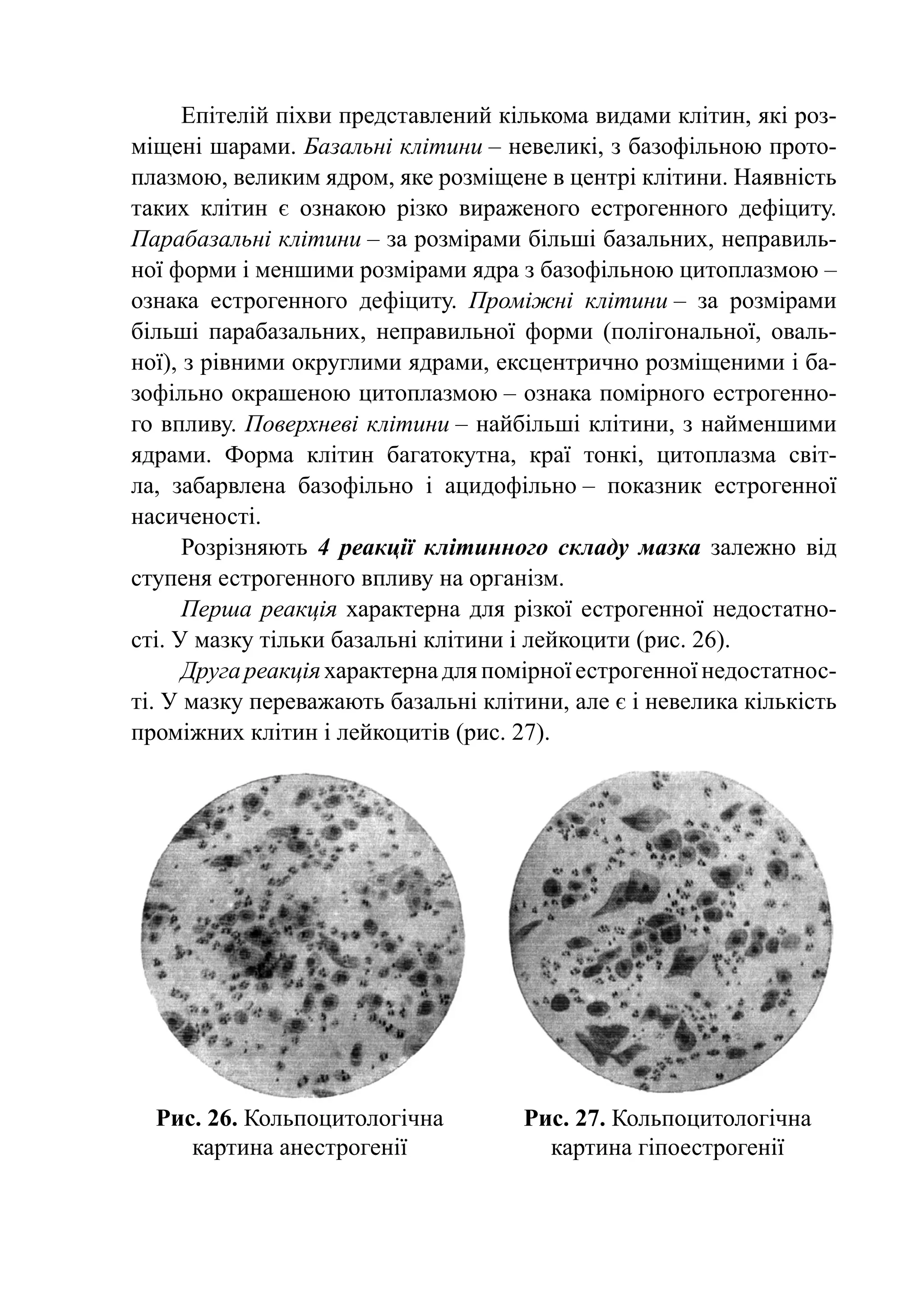 Епітелій піхви представлений кількома видами клітин, які розміщені шарами. Базальні клітини – невеликі, з базофільною протоплазмою, великим ядром, яке розміщене в центрі клітини. Наявність таких клітин є ознакою різко вираженого естрогенного дефіциту. Парабазальні клітини – за розмірами більші базальних, неправильної форми і меншими розмірами ядра з базофільною цитоплазмою – ознака естрогенного дефіциту. Проміжні клітини – за розмірами більші парабазальних, неправильної форми (полігональної, овальної), з рівними округлими ядрами, ексцентрично розміщеними і базофільно окрашеною цитоплазмою – ознака помірного естрогенного впливу. Поверхневі клітини – найбільші клітини, з найменшими ядрами. Форма клітин багатокутна, краї тонкі, цитоплазма світла, забарвлена базофільно і ацидофільно – показник естрогенної насиченості.

Розрізняють 4 реакції клітинного складу мазка залежно від ступеня естрогенного впливу на організм.

Перша реакція характерна для різкої естрогенної недостатності. У мазку тільки базальні клітини і лейкоцити (рис. 26).

Друга реакція характерна для помірної естрогенної недостатності. У мазку переважають базальні клітини, але є і невелика кількість проміжних клітин і лейкоцитів (рис. 27).

Рис. 26. Кольпоцитологічна картина анестрогенії

Рис. 27. Кольпоцитологічна картина гіпоестрогенії